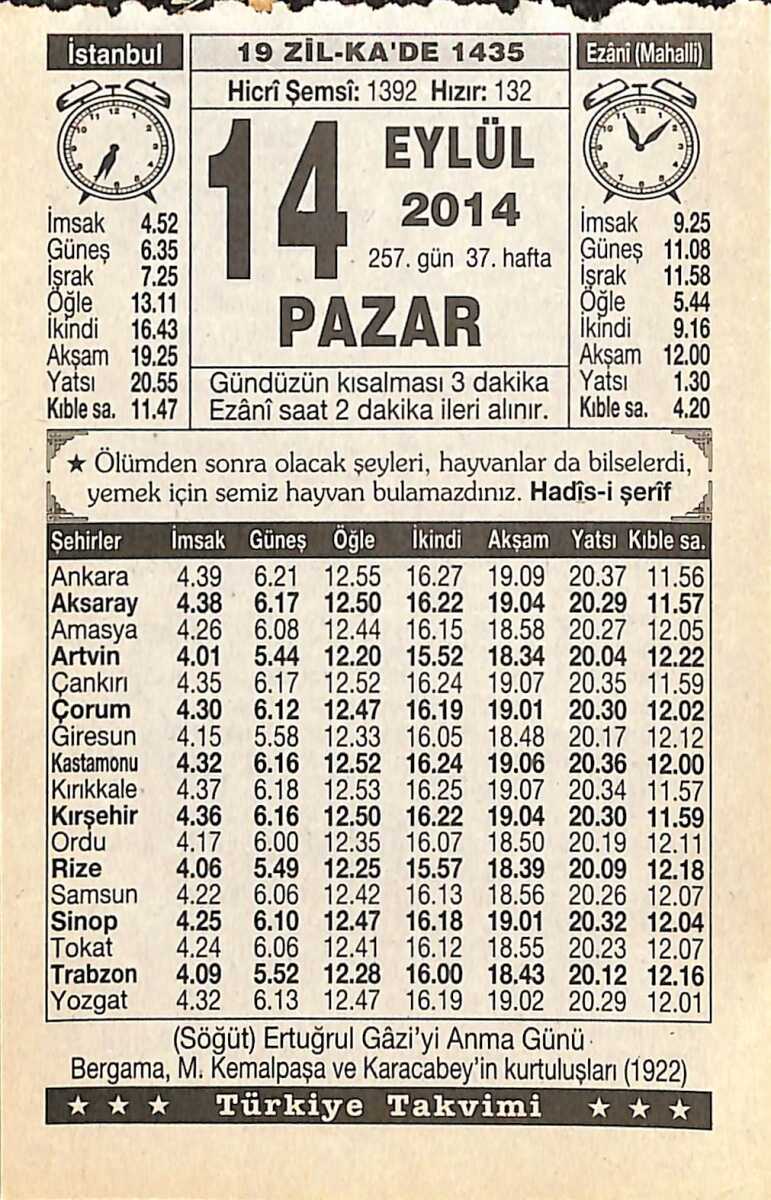 İstanbul

İmsak 4.52
Güneş 6.35
İşrak 7.25
Öğle 13.11
İkindi 16.43
Akşam 19.25
Yatsı 20.55
Kıble sa. 11.47

19 ZİL-KA'DE 1435

Hicrî Şemsî: 1392 Hızır: 132

14

EYLÜL

2014

257. gün 37. hafta

PAZAR

Gündüzün kısalması 3 dakika
Ezânî saat 2 dakika ileri alınır.

Ezânî (Mahallî)

İmsak 9.25
Güneş 11.08
İşrak 11.58
Öğle 5.44
İkindi 9.16
Akşam 12.00
Yatsı 1.30
Kıble sa. 4.20

★ Ölümden sonra olacak şeyleri, hayvanlar da bilselerdi, yemek için semiz hayvan bulamazdınız. Hadîs-i şerîf

| Şehirler | İmsak | Güneş | Öğle | İkindi | Akşam | Yatsı | Kıble sa. |
|---|---|---|---|---|---|---|---|
| Ankara | 4.39 | 6.21 | 12.55 | 16.27 | 19.09 | 20.37 | 11.56 |
| Aksaray | 4.38 | 6.17 | 12.50 | 16.22 | 19.04 | 20.29 | 11.57 |
| Amasya | 4.26 | 6.08 | 12.44 | 16.15 | 18.58 | 20.27 | 12.05 |
| Artvin | 4.01 | 5.44 | 12.20 | 15.52 | 18.34 | 20.04 | 12.22 |
| Çankırı | 4.35 | 6.17 | 12.52 | 16.24 | 19.07 | 20.35 | 11.59 |
| Çorum | 4.30 | 6.12 | 12.47 | 16.19 | 19.01 | 20.30 | 12.02 |
| Giresun | 4.15 | 5.58 | 12.33 | 16.05 | 18.48 | 20.17 | 12.12 |
| Kastamonu | 4.32 | 6.16 | 12.52 | 16.24 | 19.06 | 20.36 | 12.00 |
| Kırıkkale | 4.37 | 6.18 | 12.53 | 16.25 | 19.07 | 20.34 | 11.57 |
| Kırşehir | 4.36 | 6.16 | 12.50 | 16.22 | 19.04 | 20.30 | 11.59 |
| Ordu | 4.17 | 6.00 | 12.35 | 16.07 | 18.50 | 20.19 | 12.11 |
| Rize | 4.06 | 5.49 | 12.25 | 15.57 | 18.39 | 20.09 | 12.18 |
| Samsun | 4.22 | 6.06 | 12.42 | 16.13 | 18.56 | 20.26 | 12.07 |
| Sinop | 4.25 | 6.10 | 12.47 | 16.18 | 19.01 | 20.32 | 12.04 |
| Tokat | 4.24 | 6.06 | 12.41 | 16.12 | 18.55 | 20.23 | 12.07 |
| Trabzon | 4.09 | 5.52 | 12.28 | 16.00 | 18.43 | 20.12 | 12.16 |
| Yozgat | 4.32 | 6.13 | 12.47 | 16.19 | 19.02 | 20.29 | 12.01 |

(Söğüt) Ertuğrul Gâzi'yi Anma Günü
Bergama, M. Kemalpaşa ve Karacabey'in kurtuluşları (1922)

★ ★ ★ Türkiye Takvimi ★ ★ ★